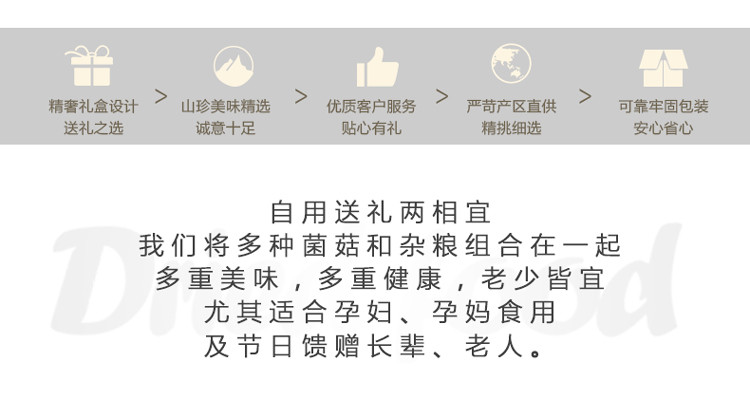 精奢礼盒设计
送礼之选

>

山珍美味精选
诚意十足

>

优质客户服务
贴心有礼

>

严苛产区直供
精挑细选

>

可靠牢固包装
安心省心

自用送礼两相宜
我们将多种菌菇和杂粮组合在一起
多重美味，多重健康，老少皆宜
尤其适合孕妇、孕妈食用
及节日馈赠长辈、老人。